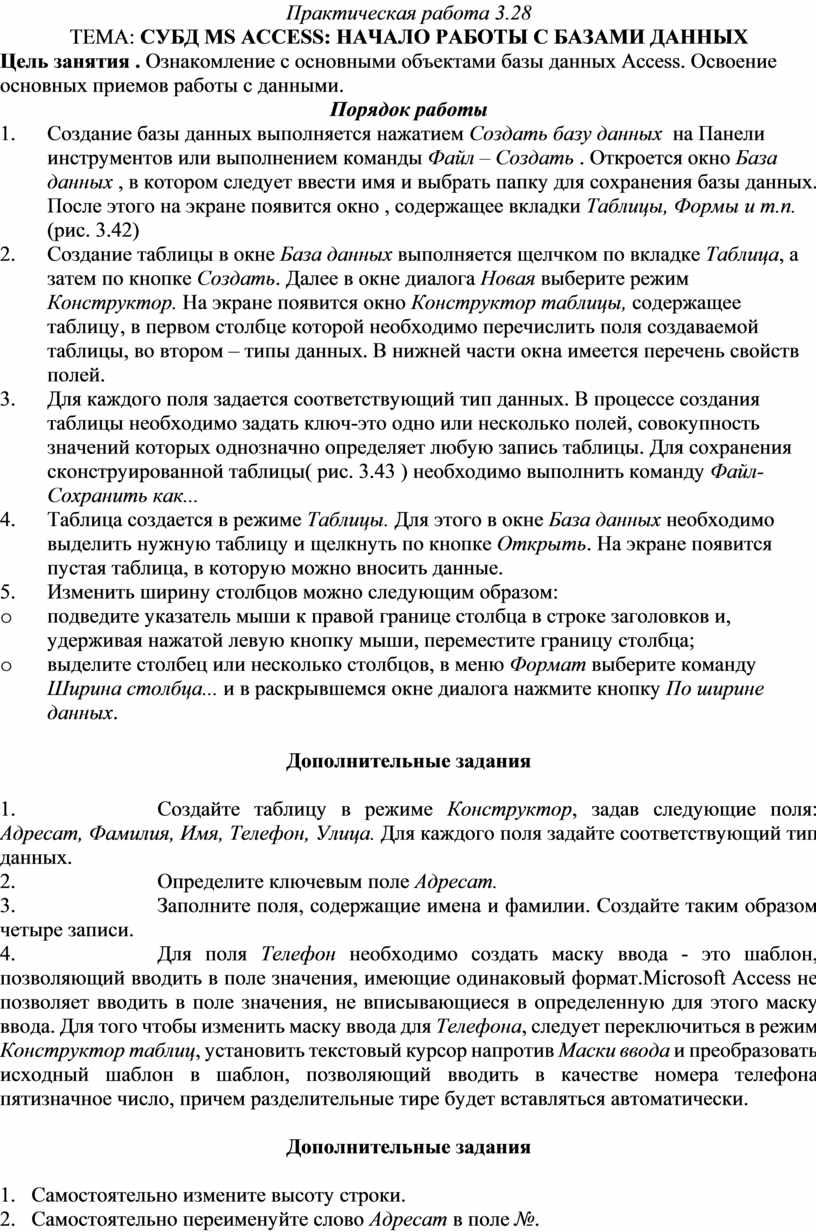 Практическая работа 3.28

ТЕМА: СУБД MS ACCESS: НАЧАЛО РАБОТЫ С БАЗАМИ ДАННЫХ

Цель занятия . Ознакомление с основными объектами базы данных Access. Освоение основных приемов работы с данными.

Порядок работы

1. Создание базы данных выполняется нажатием Создать базу данных на Панели инструментов или выполнением команды Файл – Создать . Откроется окно База данных , в котором следует ввести имя и выбрать папку для сохранения базы данных. После этого на экране появится окно , содержащее вкладки Таблицы, Формы и т.п. (рис. 3.42)
2. Создание таблицы в окне База данных выполняется щелчком по вкладке Таблица, а затем по кнопке Создать. Далее в окне диалога Новая выберите режим Конструктор. На экране появится окно Конструктор таблицы, содержащее таблицу, в первом столбце которой необходимо перечислить поля создаваемой таблицы, во втором – типы данных. В нижней части окна имеется перечень свойств полей.
3. Для каждого поля задается соответствующий тип данных. В процессе создания таблицы необходимо задать ключ-это одно или несколько полей, совокупность значений которых однозначно определяет любую запись таблицы. Для сохранения сконструированной таблицы( рис. 3.43 ) необходимо выполнить команду Файл-Сохранить как...
4. Таблица создается в режиме Таблицы. Для этого в окне База данных необходимо выделить нужную таблицу и щелкнуть по кнопке Открыть. На экране появится пустая таблица, в которую можно вносить данные.
5. Изменить ширину столбцов можно следующим образом:
o подведите указатель мыши к правой границе столбца в строке заголовков и, удерживая нажатой левую кнопку мыши, переместите границу столбца;
o выделите столбец или несколько столбцов, в меню Формат выберите команду Ширина столбца... и в раскрывшемся окне диалога нажмите кнопку По ширине данных.

Дополнительные задания

1. Создайте таблицу в режиме Конструктор, задав следующие поля: Адресат, Фамилия, Имя, Телефон, Улица. Для каждого поля задайте соответствующий тип данных.
2. Определите ключевым поле Адресат.
3. Заполните поля, содержащие имена и фамилии. Создайте таким образом четыре записи.
4. Для поля Телефон необходимо создать маску ввода - это шаблон, позволяющий вводить в поле значения, имеющие одинаковый формат.Microsoft Access не позволяет вводить в поле значения, не вписывающиеся в определенную для этого маску ввода. Для того чтобы изменить маску ввода для Телефона, следует переключиться в режим Конструктор таблиц, установить текстовый курсор напротив Маски ввода и преобразовать исходный шаблон в шаблон, позволяющий вводить в качестве номера телефона пятизначное число, причем разделительные тире будет вставляться автоматически.

Дополнительные задания

1. Самостоятельно измените высоту строки.
2. Самостоятельно переименуйте слово Адресат в поле №.